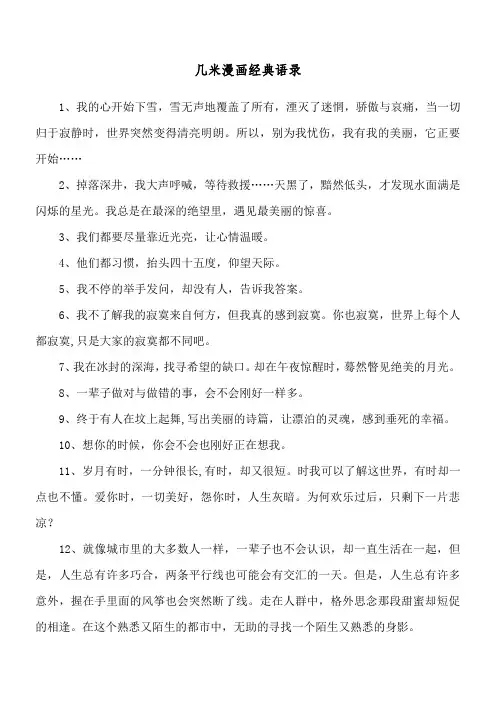 几米漫画经典语录

1、我的心开始下雪，雪无声地覆盖了所有，湮灭了迷惘，骄傲与哀痛，当一切归于寂静时，世界突然变得清亮明朗。所以，别为我忧伤，我有我的美丽，它正要开始……

2、掉落深井，我大声呼喊，等待救援……天黑了，黯然低头，才发现水面满是闪烁的星光。我总是在最深的绝望里，遇见最美丽的惊喜。

3、我们都要尽量靠近光亮，让心情温暖。

4、他们都习惯，抬头四十五度，仰望天际。

5、我不停的举手发问，却没有人，告诉我答案。

6、我不了解我的寂寞来自何方，但我真的感到寂寞。你也寂寞，世界上每个人都寂寞,只是大家的寂寞都不同吧。

7、我在冰封的深海，找寻希望的缺口。却在午夜惊醒时，蓦然瞥见绝美的月光。

8、一辈子做对与做错的事，会不会刚好一样多。

9、终于有人在坟上起舞,写出美丽的诗篇，让漂泊的灵魂，感到垂死的幸福。

10、想你的时候，你会不会也刚好正在想我。

11、岁月有时，一分钟很长,有时，却又很短。时我可以了解这世界，有时却一点也不懂。爱你时，一切美好，怨你时，人生灰暗。为何欢乐过后，只剩下一片悲凉？

12、就像城市里的大多数人一样，一辈子也不会认识，却一直生活在一起，但是，人生总有许多巧合，两条平行线也可能会有交汇的一天。但是，人生总有许多意外，握在手里面的风筝也会突然断了线。走在人群中，格外思念那段甜蜜却短促的相逢。在这个熟悉又陌生的都市中，无助的寻找一个陌生又熟悉的身影。